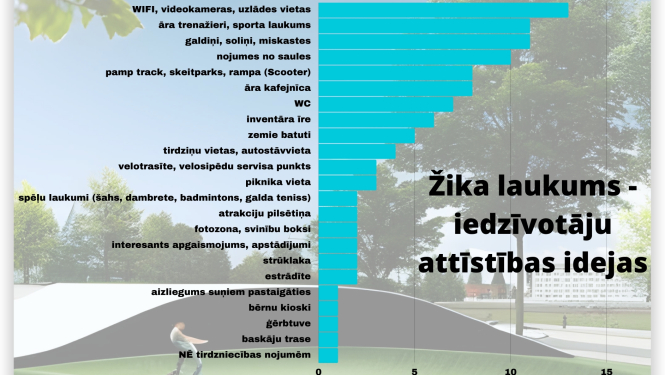 WIFI, videokameras, uzlādes vietas
āra trenažieri, sporta laukums
galdiņi, soliņi, miskastes
nojumes no saules
pamp track, skeitparks, rampa (Scooter)
āra kafejnīca
WC
inventāra īre
zemie batuti
tirdziņu vietas, autostāvvieta
velotrasīte, velosipēdu servisa punkts
piknika vieta
spēļu laukumi (šahs, dambrete, badmintons, galda teniss)
atrakciju pilsētiņa
fotozona, svinību boksi
interesants apgaismojums, apstādījumi
strūklaka
estrādīte
aizliegums suņiem pastaigāties
bērnu kioski
ģērbtuve
baskāju trase
NĒ tirdzniecības nojumēm

0
5
10
15

Žika laukums - iedzīvotāju attīstības idejas